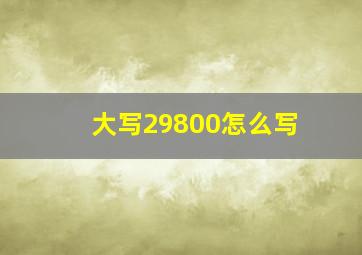 大写29800怎么写